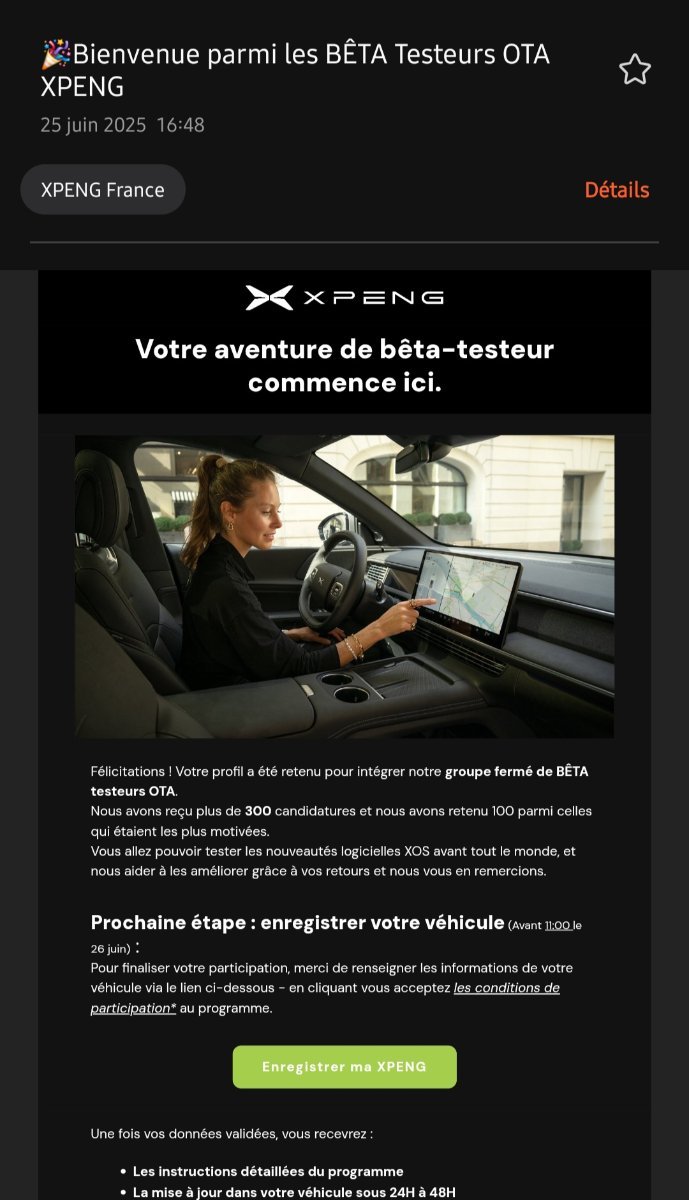 🎉Bienvenue parmi les BÊTA Testeurs OTA XPENG
25 juin 2025 16:48

XPENG France

Détails

XPENG

Votre aventure de bêta-testeur commence ici.

Félicitations ! Votre profil a été retenu pour intégrer notre groupe fermé de BÊTA testeurs OTA.
Nous avons reçu plus de 300 candidatures et nous avons retenu 100 parmi celles qui étaient les plus motivées.
Vous allez pouvoir tester les nouveautés logicielles XOS avant tout le monde, et nous aider à les améliorer grâce à vos retours et nous vous en remercions.

Prochaine étape : enregistrer votre véhicule (Avant 11:00 le 26 juin) :
Pour finaliser votre participation, merci de renseigner les informations de votre véhicule via le lien ci-dessous - en cliquant vous acceptez les conditions de participation* au programme.

Enregistrer ma XPENG

Une fois vos données validées, vous recevrez :

• Les instructions détaillées du programme
• La mise à jour dans votre véhicule sous 24H à 48H